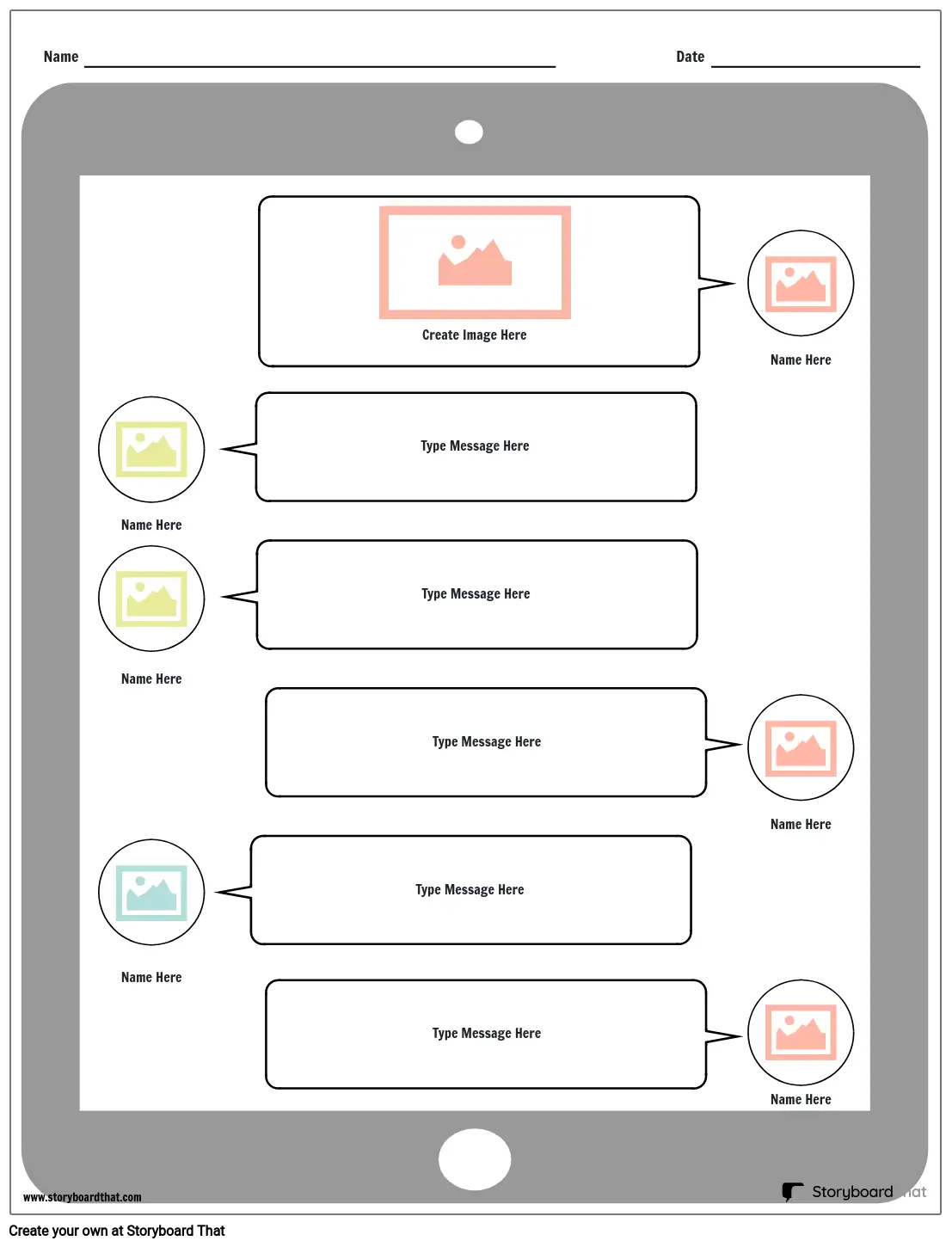 Name

Date

Create Image Here

Name Here

Type Message Here

Name Here

Type Message Here

Name Here

Type Message Here

Name Here

Type Message Here

Name Here

Type Message Here

Name Here

www.storyboardthat.com

Storyboard That

Create your own at Storyboard That